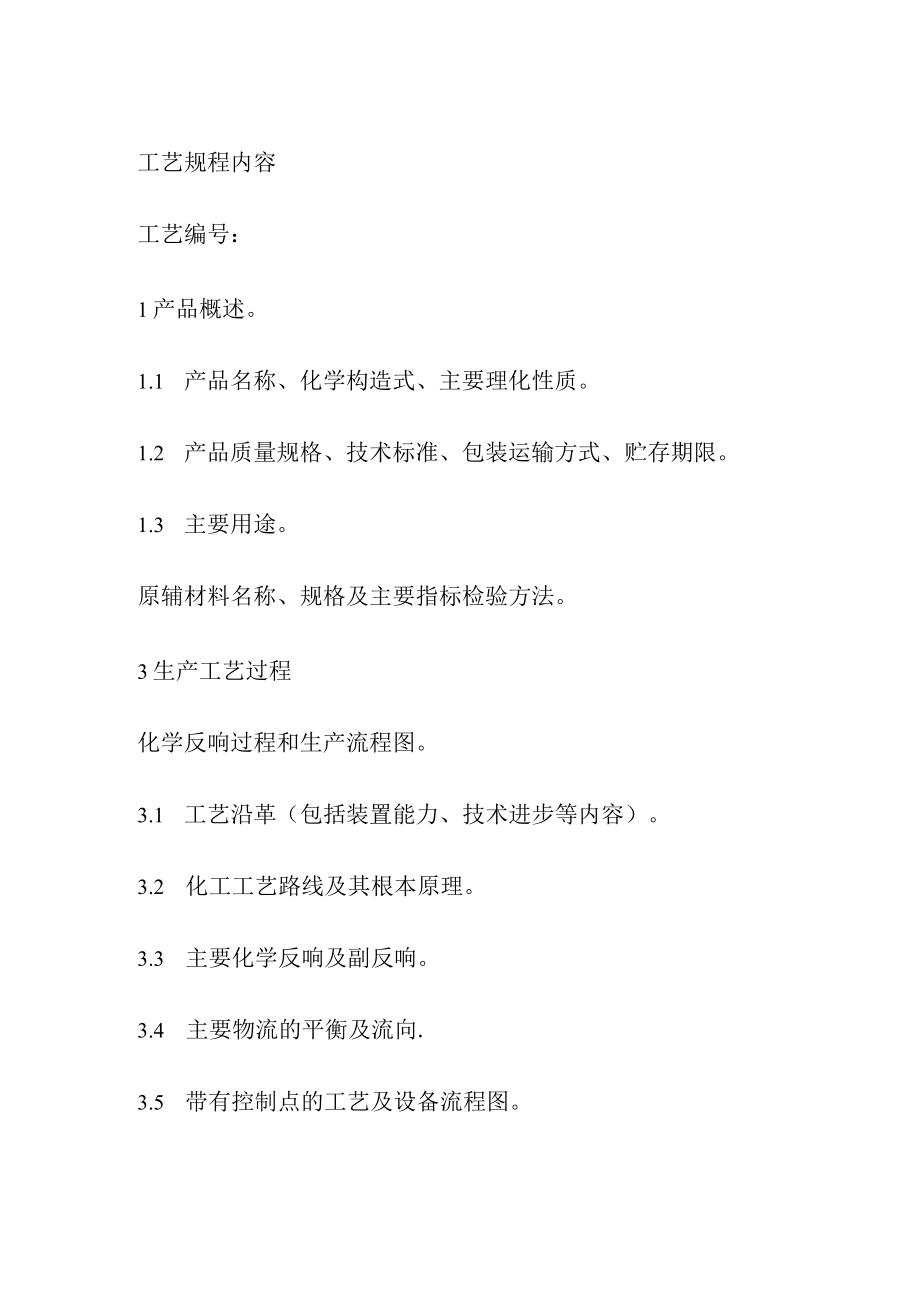 工艺规程内容

工艺编号：

1 产品概述。

1.1　产品名称、化学构造式、主要理化性质。

1.2　产品质量规格、技术标准、包装运输方式、贮存期限。

1.3　主要用途。

原辅材料名称、规格及主要指标检验方法。

3 生产工艺过程

化学反响过程和生产流程图。

3.1　工艺沿革（包括装置能力、技术进步等内容）。

3.2　化工工艺路线及其根本原理。

3.3　主要化学反响及副反响。

3.4　主要物流的平衡及流向.

3.5　带有控制点的工艺及设备流程图。